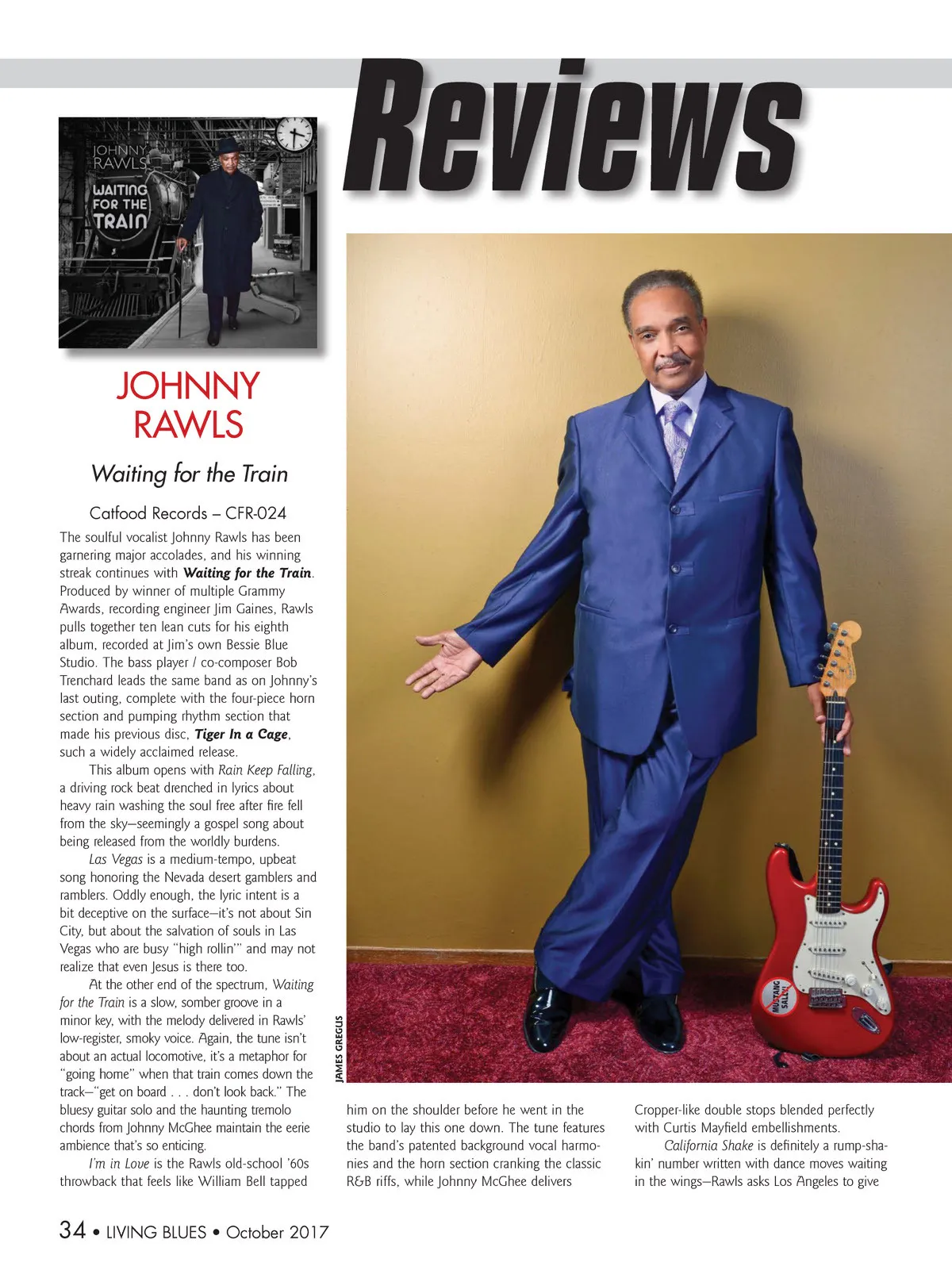 Reviews

JOHNNY RAWLS
WAITING FOR THE TRAIN

JOHNNY RAWLS

Waiting for the Train

Catfood Records – CFR-024

The soulful vocalist Johnny Rawls has been garnering major accolades, and his winning streak continues with Waiting for the Train. Produced by winner of multiple Grammy Awards, recording engineer Jim Gaines, Rawls pulls together ten lean cuts for his eighth album, recorded at Jim's own Bessie Blue Studio. The bass player / co-composer Bob Trenchard leads the same band as on Johnny's last outing, complete with the four-piece horn section and pumping rhythm section that made his previous disc, Tiger In a Cage, such a widely acclaimed release.

This album opens with Rain Keep Falling, a driving rock beat drenched in lyrics about heavy rain washing the soul free after fire fell from the sky—seemingly a gospel song about being released from the worldly burdens.

Las Vegas is a medium-tempo, upbeat song honoring the Nevada desert gamblers and ramblers. Oddly enough, the lyric intent is a bit deceptive on the surface—it's not about Sin City, but about the salvation of souls in Las Vegas who are busy "high rollin'" and may not realize that even Jesus is there too.

At the other end of the spectrum, Waiting for the Train is a slow, somber groove in a minor key, with the melody delivered in Rawls' low-register, smoky voice. Again, the tune isn't about an actual locomotive, it's a metaphor for "going home" when that train comes down the track—"get on board . . . don't look back." The bluesy guitar solo and the haunting tremolo chords from Johnny McGhee maintain the eerie ambience that's so enticing.

I'm in Love is the Rawls old-school '60s throwback that feels like William Bell tapped him on the shoulder before he went in the studio to lay this one down. The tune features the band's patented background vocal harmonies and the horn section cranking the classic R&B riffs, while Johnny McGhee delivers Cropper-like double stops blended perfectly with Curtis Mayfield embellishments.

California Shake is definitely a rump-shakin' number written with dance moves waiting in the wings—Rawls asks Los Angeles to give

JAMES GREGUS

MUSTANG SALLY

34 • LIVING BLUES • October 2017